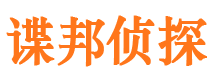 谍邦侦探